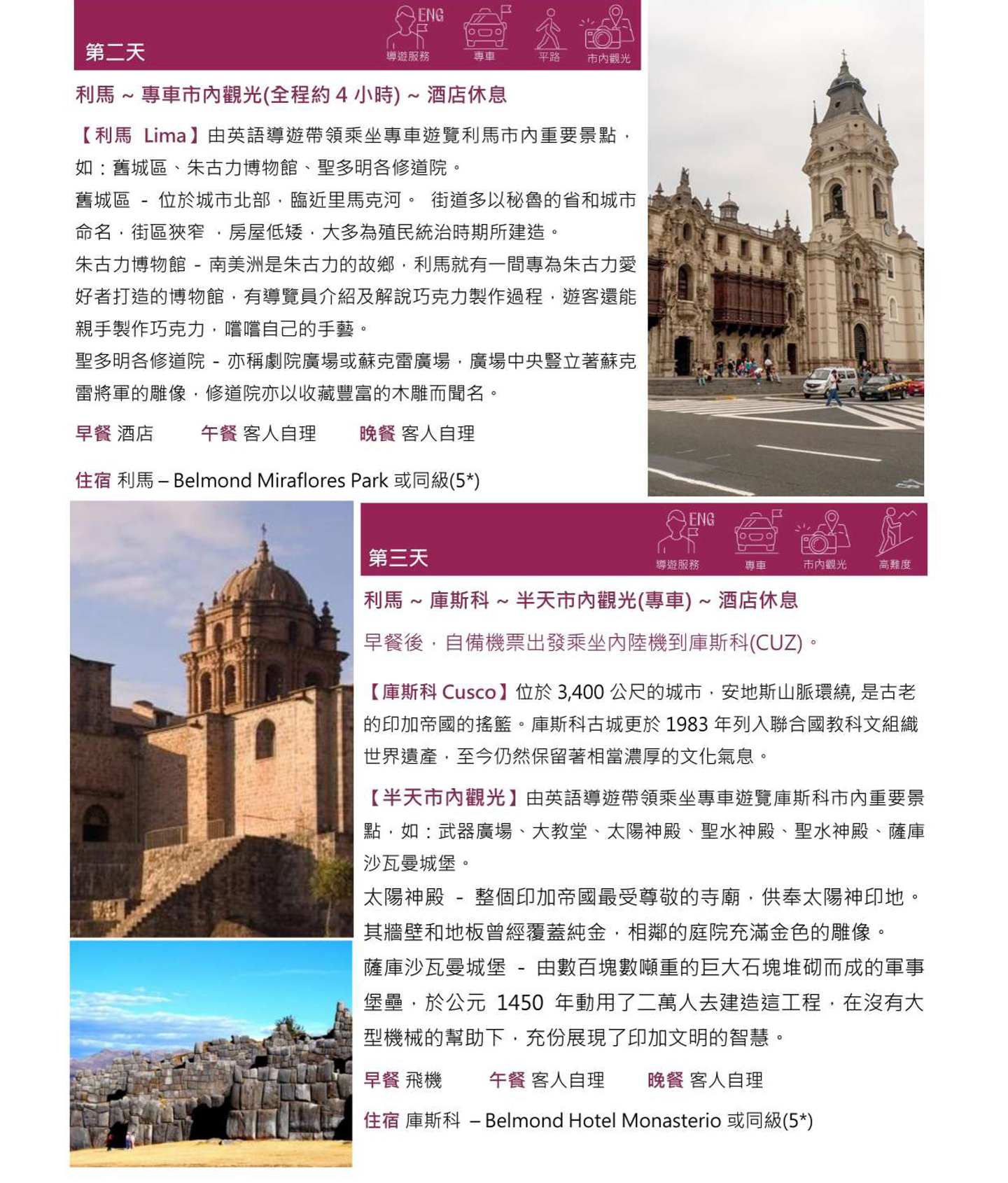 第二天

ENG
導遊服務 專車 平路 市內觀光

利馬 ~ 專車市內觀光(全程約 4 小時) ~ 酒店休息

【利馬 Lima】由英語導遊帶領乘坐專車遊覽利馬市內重要景點，如：舊城區、朱古力博物館、聖多明各修道院。
舊城區 - 位於城市北部，臨近里馬克河。 街道多以秘魯的省和城市命名，街區狹窄 ，房屋低矮，大多為殖民統治時期所建造。
朱古力博物館 - 南美洲是朱古力的故鄉，利馬就有一間專為朱古力愛好者打造的博物館，有導覽員介紹及解說巧克力製作過程，遊客還能親手製作巧克力，嚐嚐自己的手藝。
聖多明各修道院 - 亦稱劇院廣場或蘇克雷廣場，廣場中央豎立著蘇克雷將軍的雕像，修道院亦以收藏豐富的木雕而聞名。

早餐 酒店 午餐 客人自理 晚餐 客人自理

住宿 利馬 – Belmond Miraflores Park 或同級(5*)

第三天

ENG
導遊服務 專車 市內觀光 高難度

利馬 ~ 庫斯科 ~ 半天市內觀光(專車) ~ 酒店休息

早餐後，自備機票出發乘坐內陸機到庫斯科(CUZ)。

【庫斯科 Cusco】位於 3,400 公尺的城市，安地斯山脈環繞, 是古老的印加帝國的搖籃。庫斯科古城更於 1983 年列入聯合國教科文組織世界遺產，至今仍然保留著相當濃厚的文化氣息。

【半天市內觀光】由英語導遊帶領乘坐專車遊覽庫斯科市內重要景點，如：武器廣場、大教堂、太陽神殿、聖水神殿、聖水神殿、薩庫沙瓦曼城堡。
太陽神殿 - 整個印加帝國最受尊敬的寺廟，供奉太陽神印地。其牆壁和地板曾經覆蓋純金，相鄰的庭院充滿金色的雕像。
薩庫沙瓦曼城堡 - 由數百塊數噸重的巨大石塊堆砌而成的軍事堡壘，於公元 1450 年動用了二萬人去建造這工程，在沒有大型機械的幫助下，充份展現了印加文明的智慧。

早餐 飛機 午餐 客人自理 晚餐 客人自理

住宿 庫斯科 – Belmond Hotel Monasterio 或同級(5*)